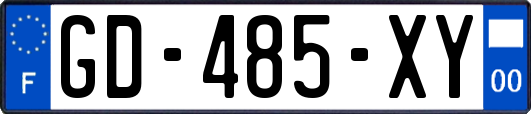 F
GD-485-XY
00